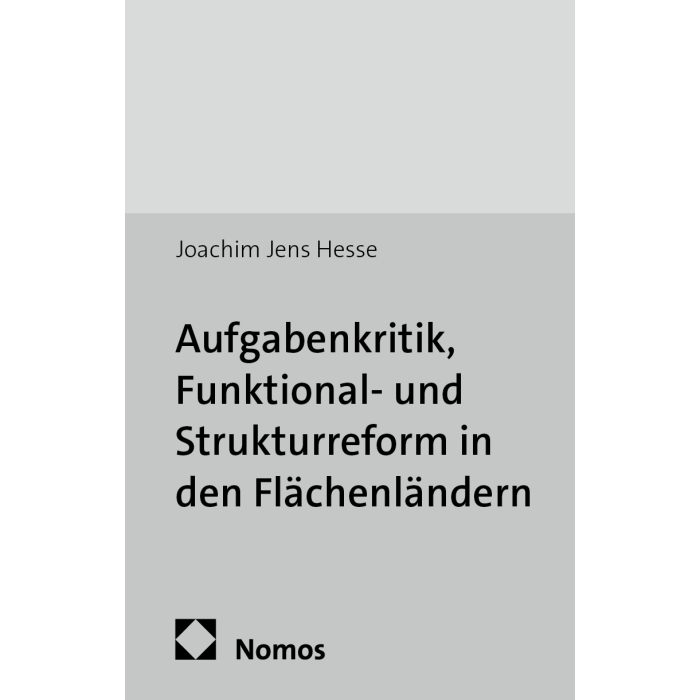 Joachim Jens Hesse

Aufgabenkritik, Funktional- und Strukturreform in den Flächenländern

Nomos